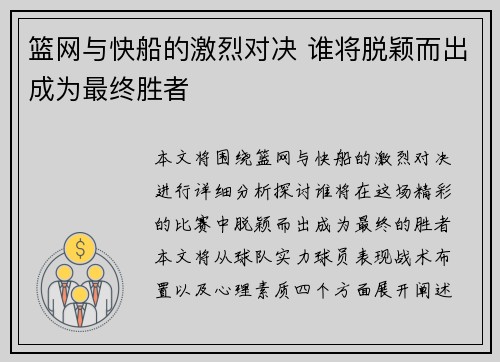 篮网与快船的激烈对决 谁将脱颖而出成为最终胜者

本文将围绕篮网与快船的激烈对决进行详细分析探讨谁将在这场精彩的比赛中脱颖而出成为最终的胜者本文将从球队实力球员表现战术布置以及心理素质四个方面展开阐述

$